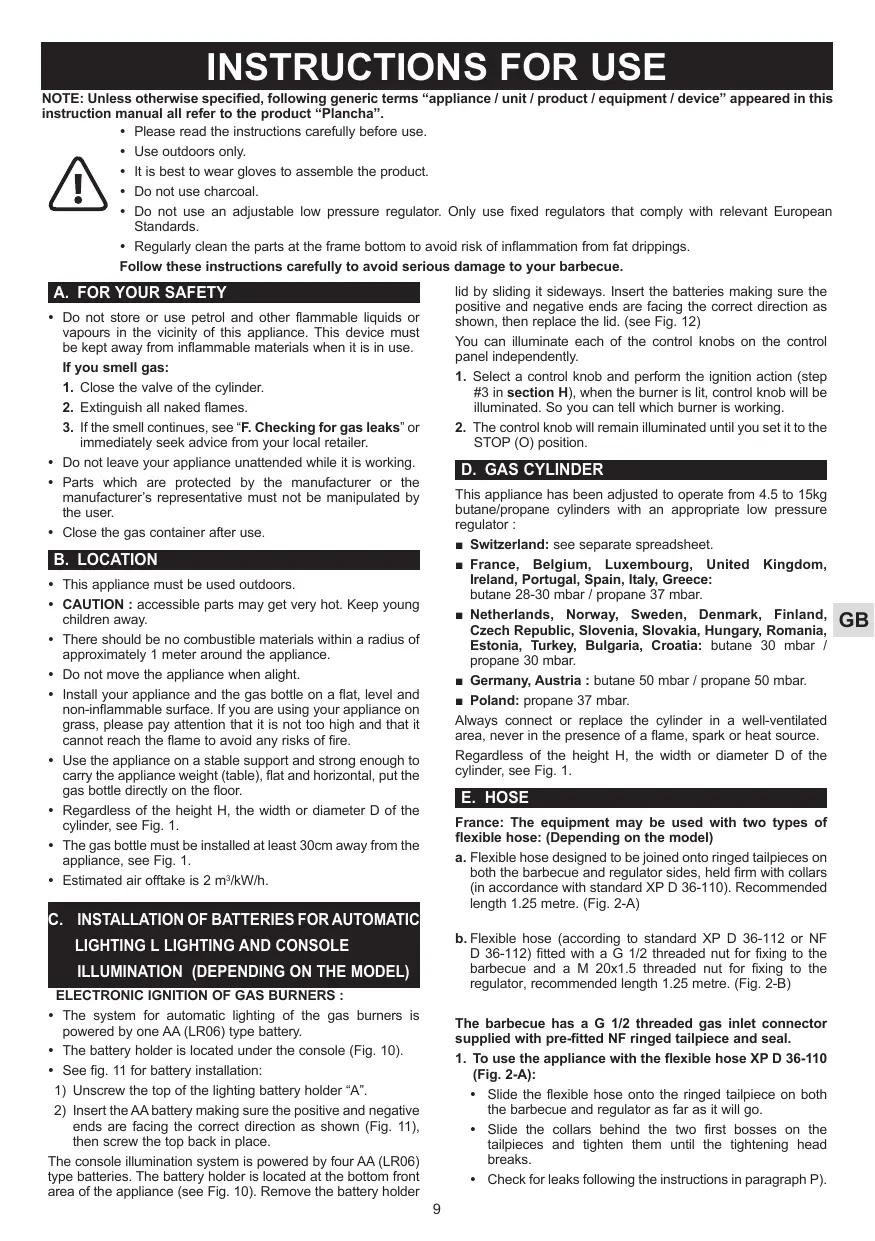 INSTRUCTIONS FOR USE

NOTE: Unless otherwise specified, following generic terms “appliance / unit / product / equipment / device” appeared in this instruction manual all refer to the product “Plancha”.

• Please read the instructions carefully before use.
• Use outdoors only.
• It is best to wear gloves to assemble the product.
• Do not use charcoal.
• Do not use an adjustable low pressure regulator. Only use fixed regulators that comply with relevant European Standards.
• Regularly clean the parts at the frame bottom to avoid risk of inflammation from fat drippings.

Follow these instructions carefully to avoid serious damage to your barbecue.

A. FOR YOUR SAFETY

• Do not store or use petrol and other flammable liquids or vapours in the vicinity of this appliance. This device must be kept away from inflammable materials when it is in use.

If you smell gas:
1. Close the valve of the cylinder.
2. Extinguish all naked flames.
3. If the smell continues, see “F. Checking for gas leaks” or immediately seek advice from your local retailer.

• Do not leave your appliance unattended while it is working.
• Parts which are protected by the manufacturer or the manufacturer’s representative must not be manipulated by the user.
• Close the gas container after use.

B. LOCATION

• This appliance must be used outdoors.
• CAUTION : accessible parts may get very hot. Keep young children away.
• There should be no combustible materials within a radius of approximately 1 meter around the appliance.
• Do not move the appliance when alight.
• Install your appliance and the gas bottle on a flat, level and non-inflammable surface. If you are using your appliance on grass, please pay attention that it is not too high and that it cannot reach the flame to avoid any risks of fire.
• Use the appliance on a stable support and strong enough to carry the appliance weight (table), flat and horizontal, put the gas bottle directly on the floor.
• Regardless of the height H, the width or diameter D of the cylinder, see Fig. 1.
• The gas bottle must be installed at least 30cm away from the appliance, see Fig. 1.
• Estimated air offtake is 2 m³/kW/h.

C. INSTALLATION OF BATTERIES FOR AUTOMATIC LIGHTING L LIGHTING AND CONSOLE ILLUMINATION (DEPENDING ON THE MODEL)

ELECTRONIC IGNITION OF GAS BURNERS :
• The system for automatic lighting of the gas burners is powered by one AA (LR06) type battery.
• The battery holder is located under the console (Fig. 10).
• See fig. 11 for battery installation:
1) Unscrew the top of the lighting battery holder “A”.
2) Insert the AA battery making sure the positive and negative ends are facing the correct direction as shown (Fig. 11), then screw the top back in place.

The console illumination system is powered by four AA (LR06) type batteries. The battery holder is located at the bottom front area of the appliance (see Fig. 10). Remove the battery holder lid by sliding it sideways. Insert the batteries making sure the positive and negative ends are facing the correct direction as shown, then replace the lid. (see Fig. 12)

You can illuminate each of the control knobs on the control panel independently.
1. Select a control knob and perform the ignition action (step #3 in section H), when the burner is lit, control knob will be illuminated. So you can tell which burner is working.
2. The control knob will remain illuminated until you set it to the STOP (O) position.

D. GAS CYLINDER

This appliance has been adjusted to operate from 4.5 to 15kg butane/propane cylinders with an appropriate low pressure regulator :
■ Switzerland: see separate spreadsheet.
■ France, Belgium, Luxembourg, United Kingdom, Ireland, Portugal, Spain, Italy, Greece: butane 28-30 mbar / propane 37 mbar.
■ Netherlands, Norway, Sweden, Denmark, Finland, Czech Republic, Slovenia, Slovakia, Hungary, Romania, Estonia, Turkey, Bulgaria, Croatia: butane 30 mbar / propane 30 mbar.
■ Germany, Austria : butane 50 mbar / propane 50 mbar.
■ Poland: propane 37 mbar.

Always connect or replace the cylinder in a well-ventilated area, never in the presence of a flame, spark or heat source.

Regardless of the height H, the width or diameter D of the cylinder, see Fig. 1.

E. HOSE

France: The equipment may be used with two types of flexible hose: (Depending on the model)
a. Flexible hose designed to be joined onto ringed tailpieces on both the barbecue and regulator sides, held firm with collars (in accordance with standard XP D 36-110). Recommended length 1.25 metre. (Fig. 2-A)

b. Flexible hose (according to standard XP D 36-112 or NF D 36-112) fitted with a G 1/2 threaded nut for fixing to the barbecue and a M 20x1.5 threaded nut for fixing to the regulator, recommended length 1.25 metre. (Fig. 2-B)

The barbecue has a G 1/2 threaded gas inlet connector supplied with pre-fitted NF ringed tailpiece and seal.
1. To use the appliance with the flexible hose XP D 36-110 (Fig. 2-A):
• Slide the flexible hose onto the ringed tailpiece on both the barbecue and regulator as far as it will go.
• Slide the collars behind the two first bosses on the tailpieces and tighten them until the tightening head breaks.
• Check for leaks following the instructions in paragraph P).

GB

9